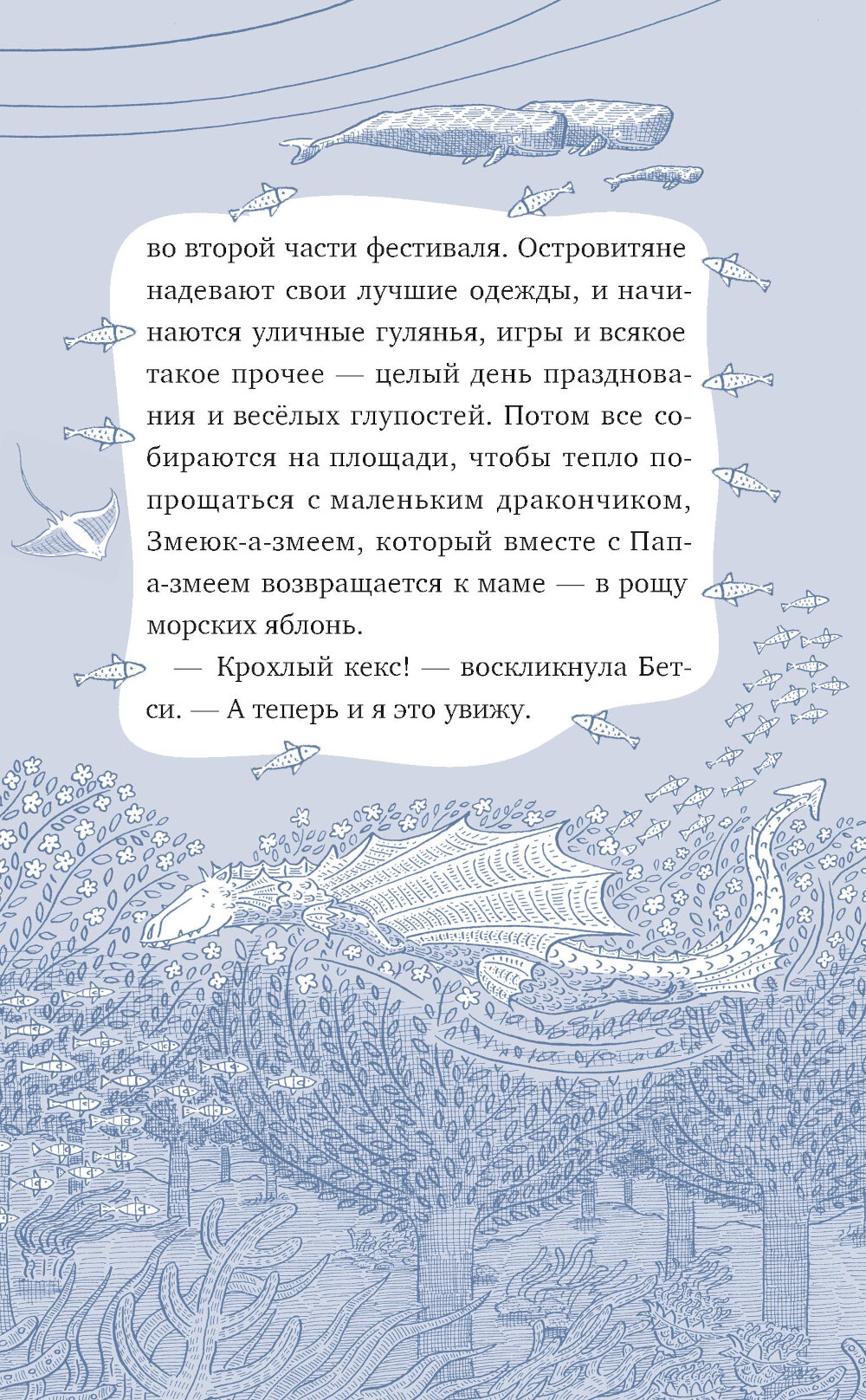 во второй части фестиваля. Островитяне надевают свои лучшие одежды, и начинаются уличные гулянья, игры и всякое такое прочее — целый день празднования и весёлых глупостей. Потом все собираются на площади, чтобы тепло попрощаться с маленьким дракончиком, Змеюк-а-змеем, который вместе с Папа-змеем возвращается к маме — в рощу морских яблонь.

— Крохлый кекс! — воскликнула Бетси. — А теперь и я это увижу.